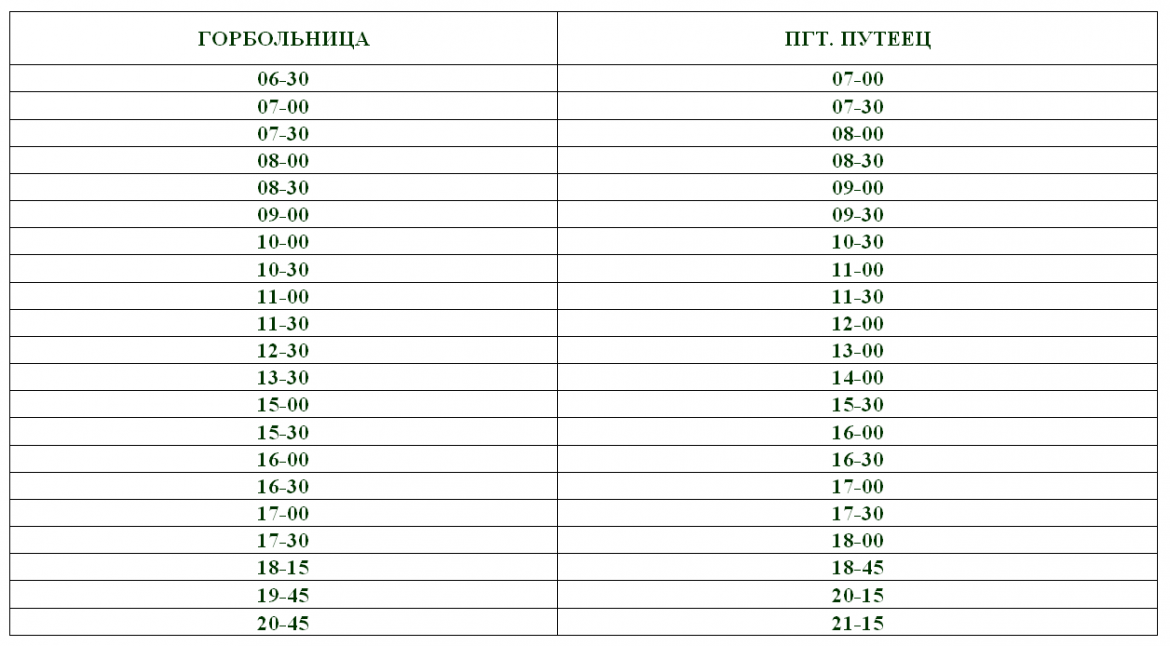 | ГОРБОЛЬНИЦА | ПГТ. ПУТЕЕЦ |
|---|---|
| 06-30 | 07-00 |
| 07-00 | 07-30 |
| 07-30 | 08-00 |
| 08-00 | 08-30 |
| 08-30 | 09-00 |
| 09-00 | 09-30 |
| 10-00 | 10-30 |
| 10-30 | 11-00 |
| 11-00 | 11-30 |
| 11-30 | 12-00 |
| 12-30 | 13-00 |
| 13-30 | 14-00 |
| 15-00 | 15-30 |
| 15-30 | 16-00 |
| 16-00 | 16-30 |
| 16-30 | 17-00 |
| 17-00 | 17-30 |
| 17-30 | 18-00 |
| 18-15 | 18-45 |
| 19-45 | 20-15 |
| 20-45 | 21-15 |